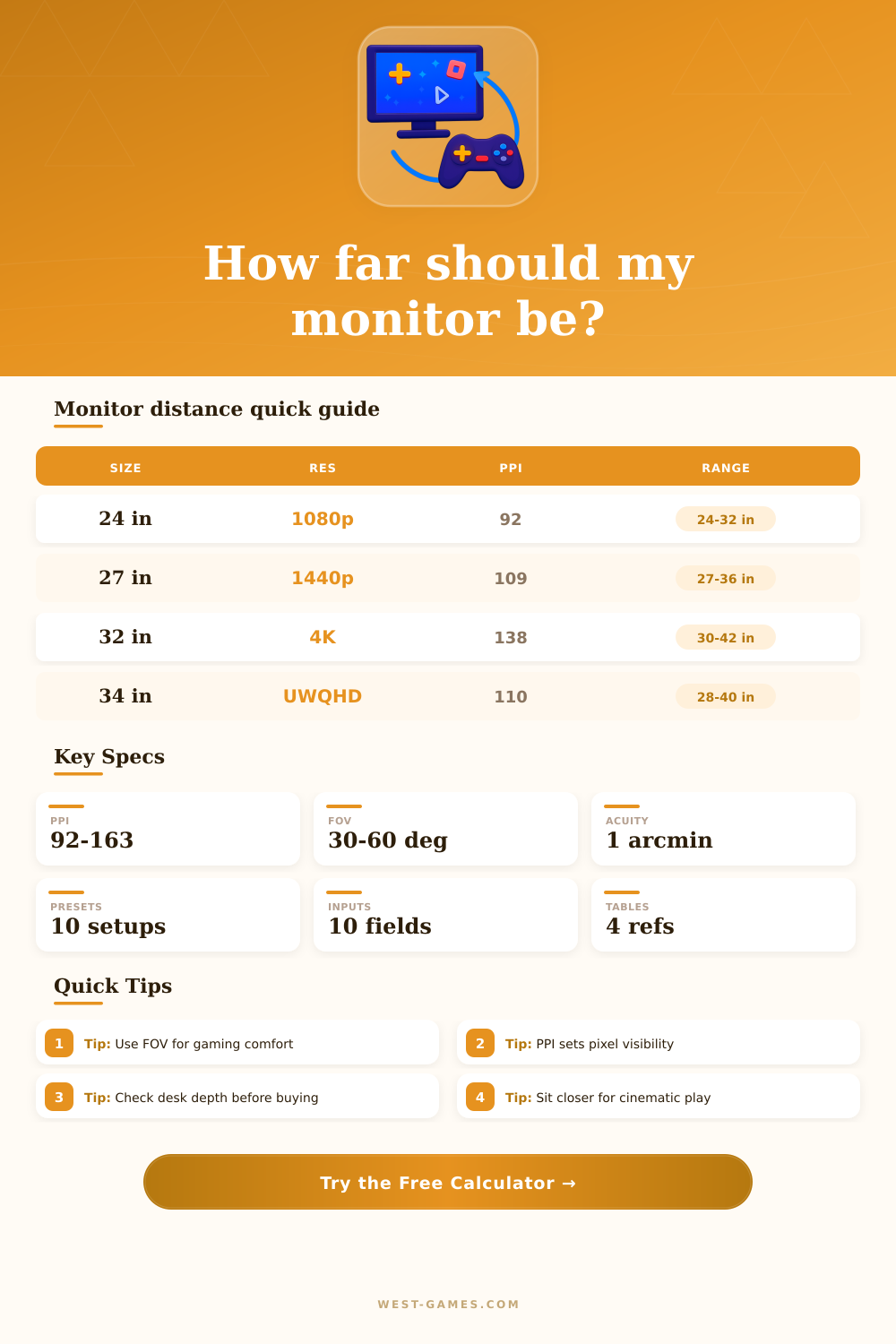 How far should my monitor be?

Monitor distance quick guide

| SIZE | RES | PPI | RANGE |
|---|---|---|---|
| 24 in | 1080p | 92 | 24-32 in |
| 27 in | 1440p | 109 | 27-36 in |
| 32 in | 4K | 138 | 30-42 in |
| 34 in | UWQHD | 110 | 28-40 in |

Key Specs

PPI
92-163

FOV
30-60 deg

ACUITY
1 arcmin

PRESETS
10 setups

INPUTS
10 fields

TABLES
4 refs

Quick Tips

1 Tip: Use FOV for gaming comfort

2 Tip: PPI sets pixel visibility

3 Tip: Check desk depth before buying

4 Tip: Sit closer for cinematic play

Try the Free Calculator →

WEST-GAMES.COM